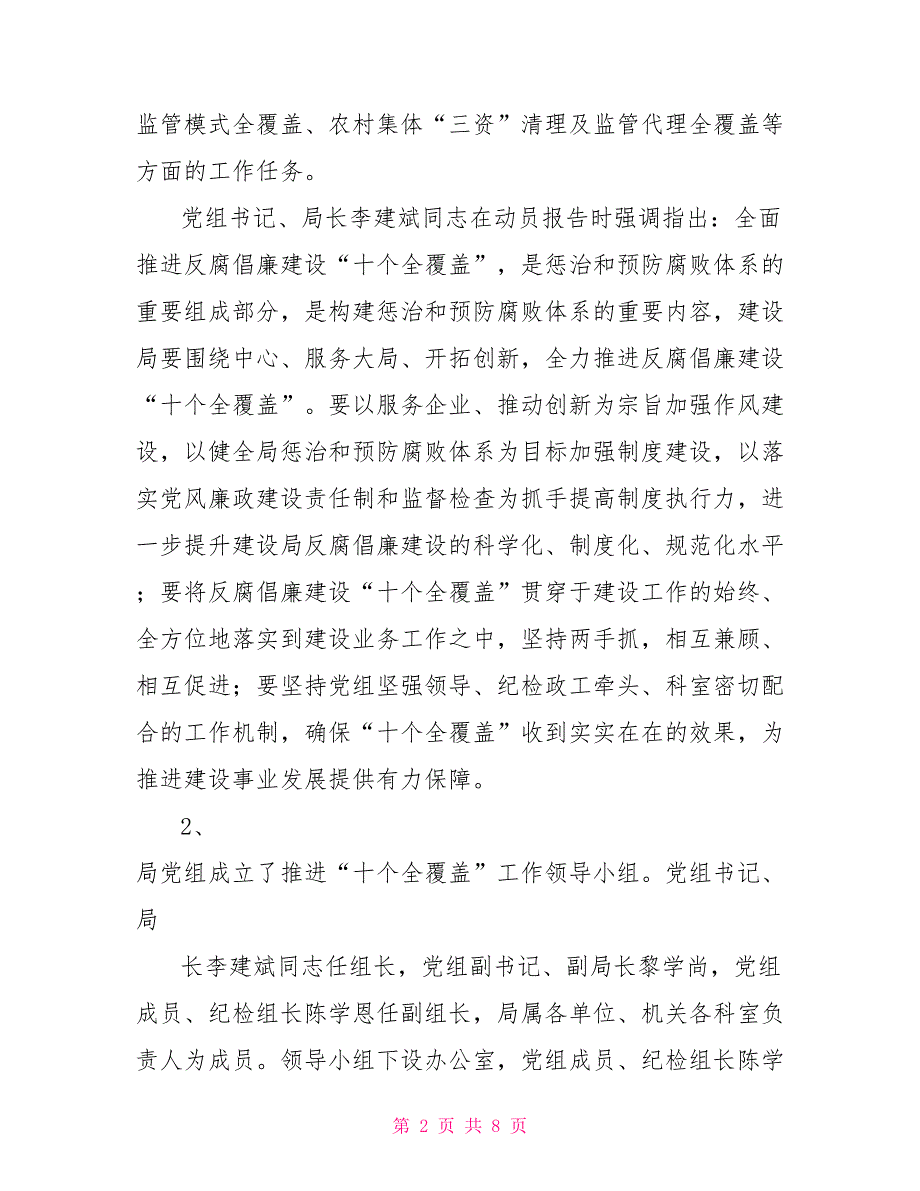 监管模式全覆盖、农村集体“三资”清理及监管代理全覆盖等方面的工作任务。

党组书记、局长李建斌同志在动员报告时强调指出：全面推进反腐倡廉建设“十个全覆盖”，是惩治和预防腐败体系的重要组成部分，是构建惩治和预防腐败体系的重要内容，建设局要围绕中心、服务大局、开拓创新，全力推进反腐倡廉建设“十个全覆盖”。要以服务企业、推动创新为宗旨加强作风建设，以健全局惩治和预防腐败体系为目标加强制度建设，以落实党风廉政建设责任制和监督检查为抓手提高制度执行力，进一步提升建设局反腐倡廉建设的科学化、制度化、规范化水平；要将反腐倡廉建设“十个全覆盖”贯穿于建设工作的始终、全方位地落实到建设业务工作之中，坚持两手抓，相互兼顾、相互促进；要坚持党组坚强领导、纪检政工牵头、科室密切配合的工作机制，确保“十个全覆盖”收到实实在在的效果，为推进建设事业发展提供有力保障。

2、

局党组成立了推进“十个全覆盖”工作领导小组。党组书记、局

长李建斌同志任组长，党组副书记、副局长黎学尚，党组成员、纪检组长陈学恩任副组长，局属各单位、机关各科室负责人为成员。领导小组下设办公室，党组成员、纪检组长陈学

第 2 页 共 8 页